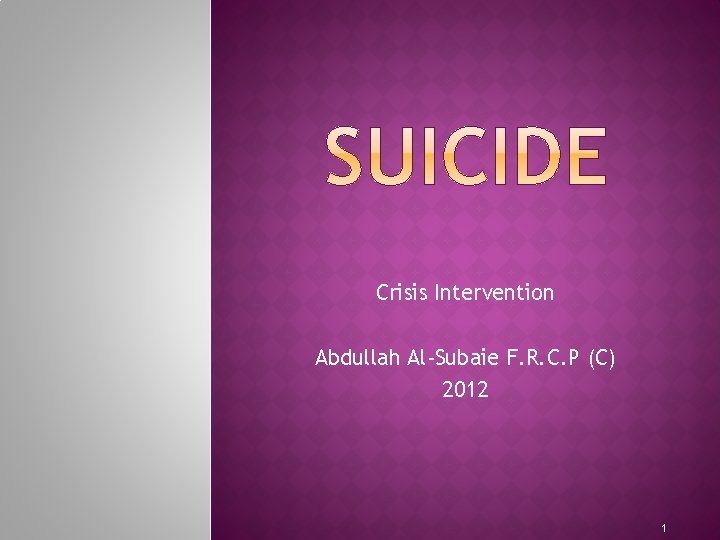 SUICIDE

Crisis Intervention

Abdullah Al-Subaie F.R.C.P (C)
2012

1